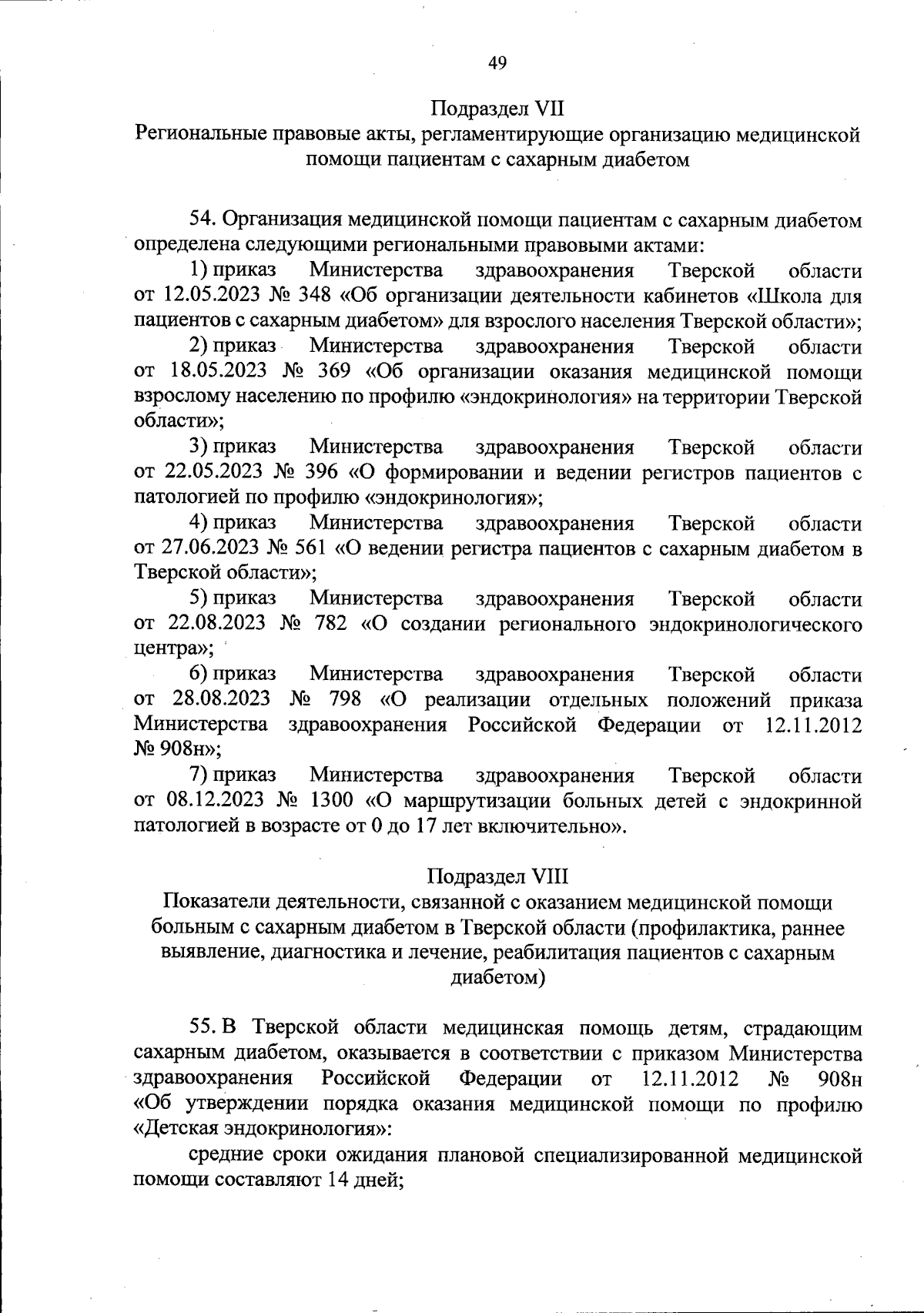 49

Подраздел VII
Региональные правовые акты, регламентирующие организацию медицинской помощи пациентам с сахарным диабетом

54. Организация медицинской помощи пациентам с сахарным диабетом определена следующими региональными правовыми актами:

1) приказ Министерства здравоохранения Тверской области от 12.05.2023 № 348 «Об организации деятельности кабинетов «Школа для пациентов с сахарным диабетом» для взрослого населения Тверской области»;

2) приказ Министерства здравоохранения Тверской области от 18.05.2023 № 369 «Об организации оказания медицинской помощи взрослому населению по профилю «эндокринология» на территории Тверской области»;

3) приказ Министерства здравоохранения Тверской области от 22.05.2023 № 396 «О формировании и ведении регистров пациентов с патологией по профилю «эндокринология»;

4) приказ Министерства здравоохранения Тверской области от 27.06.2023 № 561 «О ведении регистра пациентов с сахарным диабетом в Тверской области»;

5) приказ Министерства здравоохранения Тверской области от 22.08.2023 № 782 «О создании регионального эндокринологического центра»;

6) приказ Министерства здравоохранения Тверской области от 28.08.2023 № 798 «О реализации отдельных положений приказа Министерства здравоохранения Российской Федерации от 12.11.2012 № 908н»;

7) приказ Министерства здравоохранения Тверской области от 08.12.2023 № 1300 «О маршрутизации больных детей с эндокринной патологией в возрасте от 0 до 17 лет включительно».

Подраздел VIII
Показатели деятельности, связанной с оказанием медицинской помощи больным с сахарным диабетом в Тверской области (профилактика, раннее выявление, диагностика и лечение, реабилитация пациентов с сахарным диабетом)

55. В Тверской области медицинская помощь детям, страдающим сахарным диабетом, оказывается в соответствии с приказом Министерства здравоохранения Российской Федерации от 12.11.2012 № 908н «Об утверждении порядка оказания медицинской помощи по профилю «Детская эндокринология»:

средние сроки ожидания плановой специализированной медицинской помощи составляют 14 дней;